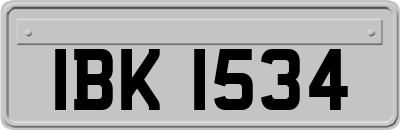 IBK 1534